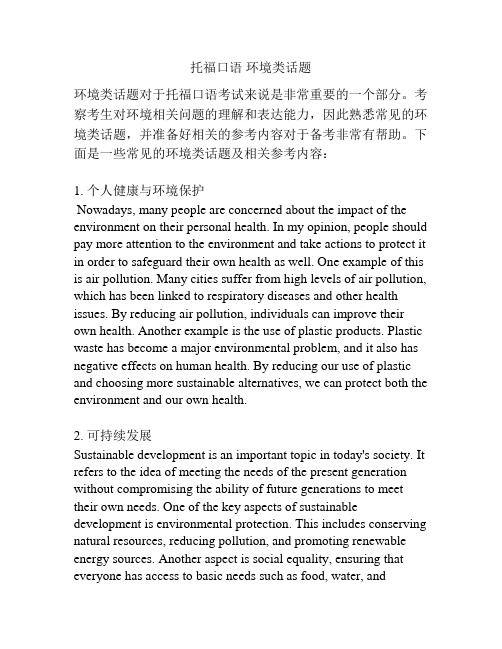 托福口语 环境类话题

环境类话题对于托福口语考试来说是非常重要的一个部分。考察考生对环境相关问题的理解和表达能力，因此熟悉常见的环境类话题，并准备好相关的参考内容对于备考非常有帮助。下面是一些常见的环境类话题及相关参考内容：

1. 个人健康与环境保护
Nowadays, many people are concerned about the impact of the environment on their personal health. In my opinion, people should pay more attention to the environment and take actions to protect it in order to safeguard their own health as well. One example of this is air pollution. Many cities suffer from high levels of air pollution, which has been linked to respiratory diseases and other health issues. By reducing air pollution, individuals can improve their own health. Another example is the use of plastic products. Plastic waste has become a major environmental problem, and it also has negative effects on human health. By reducing our use of plastic and choosing more sustainable alternatives, we can protect both the environment and our own health.

2. 可持续发展
Sustainable development is an important topic in today's society. It refers to the idea of meeting the needs of the present generation without compromising the ability of future generations to meet their own needs. One of the key aspects of sustainable development is environmental protection. This includes conserving natural resources, reducing pollution, and promoting renewable energy sources. Another aspect is social equality, ensuring that everyone has access to basic needs such as food, water, and